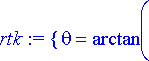 $rtk := \{ \theta = \arctan($